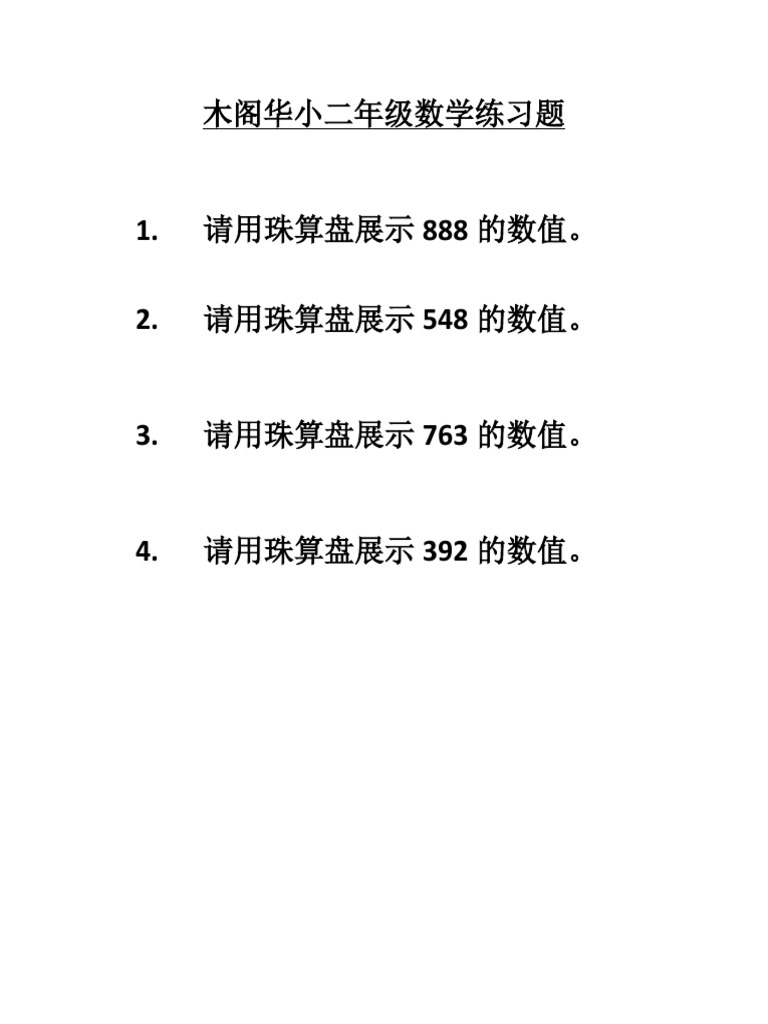 木阁华小二年级数学练习题

1. 请用珠算盘展示888的数值。

2. 请用珠算盘展示548的数值。

3. 请用珠算盘展示763的数值。

4. 请用珠算盘展示392的数值。